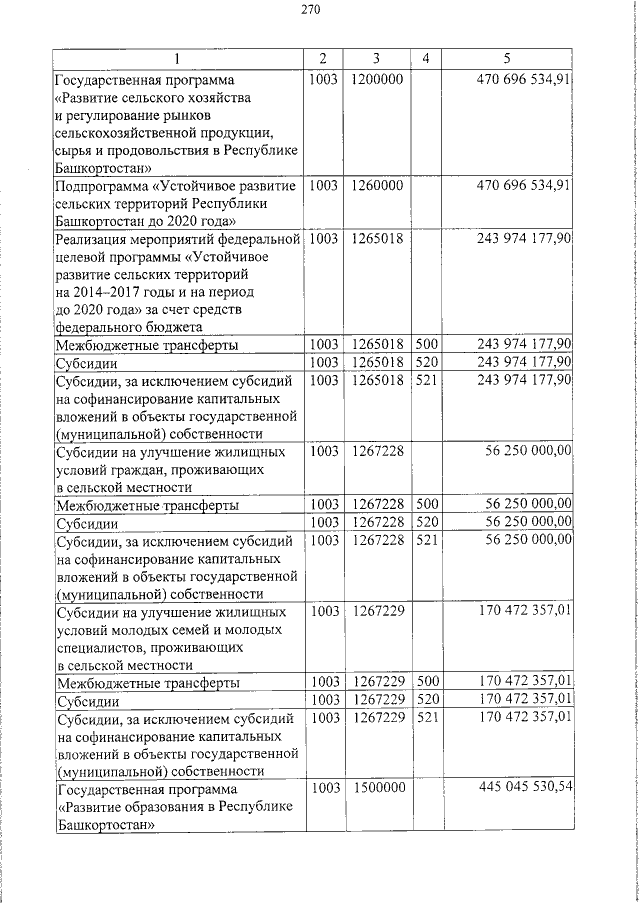 270

| 1 | 2 | 3 | 4 | 5 |
|---|---|---|---|---|
| Государственная программа «Развитие сельского хозяйства и регулирование рынков сельскохозяйственной продукции, сырья и продовольствия в Республике Башкортостан» | 1003 | 1200000 | | 470 696 534,91 |
| Подпрограмма «Устойчивое развитие сельских территорий Республики Башкортостан до 2020 года» | 1003 | 1260000 | | 470 696 534,91 |
| Реализация мероприятий федеральной целевой программы «Устойчивое развитие сельских территорий на 2014–2017 годы и на период до 2020 года» за счет средств федерального бюджета | 1003 | 1265018 | | 243 974 177,90 |
| Межбюджетные трансферты | 1003 | 1265018 | 500 | 243 974 177,90 |
| Субсидии | 1003 | 1265018 | 520 | 243 974 177,90 |
| Субсидии, за исключением субсидий на софинансирование капитальных вложений в объекты государственной (муниципальной) собственности | 1003 | 1265018 | 521 | 243 974 177,90 |
| Субсидии на улучшение жилищных условий граждан, проживающих в сельской местности | 1003 | 1267228 | | 56 250 000,00 |
| Межбюджетные трансферты | 1003 | 1267228 | 500 | 56 250 000,00 |
| Субсидии | 1003 | 1267228 | 520 | 56 250 000,00 |
| Субсидии, за исключением субсидий на софинансирование капитальных вложений в объекты государственной (муниципальной) собственности | 1003 | 1267228 | 521 | 56 250 000,00 |
| Субсидии на улучшение жилищных условий молодых семей и молодых специалистов, проживающих в сельской местности | 1003 | 1267229 | | 170 472 357,01 |
| Межбюджетные трансферты | 1003 | 1267229 | 500 | 170 472 357,01 |
| Субсидии | 1003 | 1267229 | 520 | 170 472 357,01 |
| Субсидии, за исключением субсидий на софинансирование капитальных вложений в объекты государственной (муниципальной) собственности | 1003 | 1267229 | 521 | 170 472 357,01 |
| Государственная программа «Развитие образования в Республике Башкортостан» | 1003 | 1500000 | | 445 045 530,54 |